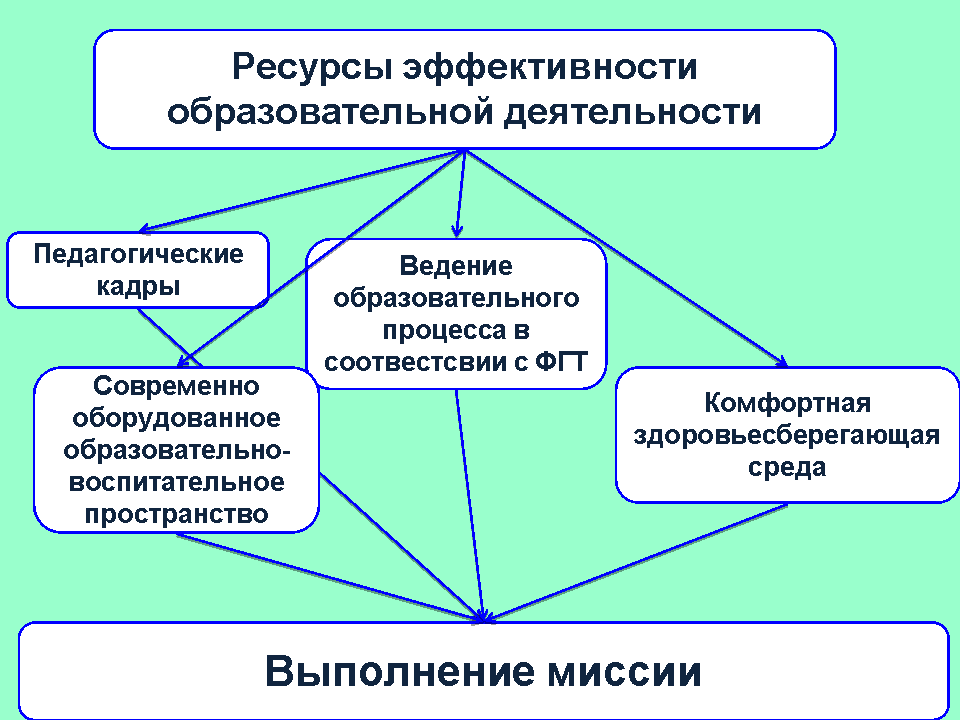 Ресурсы эффективности образовательной деятельности

Педагогические кадры

Ведение образовательного процесса в соотвестсвии с ФГТ

Современно оборудованное образовательно-воспитательное пространство

Комфортная здоровьесберегающая среда

Выполнение миссии